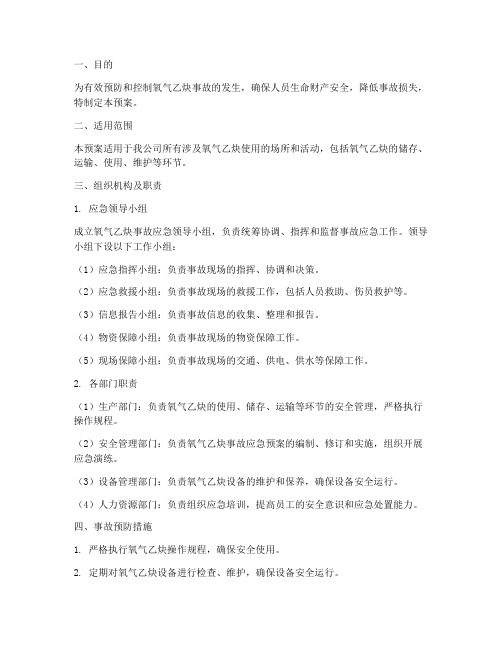 一、目的

为有效预防和控制氧气乙炔事故的发生，确保人员生命财产安全，降低事故损失，特制定本预案。

二、适用范围

本预案适用于我公司所有涉及氧气乙炔使用的场所和活动，包括氧气乙炔的储存、运输、使用、维护等环节。

三、组织机构及职责

1. 应急领导小组

成立氧气乙炔事故应急领导小组，负责统筹协调、指挥和监督事故应急工作。领导小组下设以下工作小组：

（1）应急指挥小组：负责事故现场的指挥、协调和决策。

（2）应急救援小组：负责事故现场的救援工作，包括人员救助、伤员救护等。

（3）信息报告小组：负责事故信息的收集、整理和报告。

（4）物资保障小组：负责事故现场的物资保障工作。

（5）现场保障小组：负责事故现场的交通、供电、供水等保障工作。

2. 各部门职责

（1）生产部门：负责氧气乙炔的使用、储存、运输等环节的安全管理，严格执行操作规程。

（2）安全管理部门：负责氧气乙炔事故应急预案的编制、修订和实施，组织开展应急演练。

（3）设备管理部门：负责氧气乙炔设备的维护和保养，确保设备安全运行。

（4）人力资源部门：负责组织应急培训，提高员工的安全意识和应急处置能力。

四、事故预防措施

1. 严格执行氧气乙炔操作规程，确保安全使用。

2. 定期对氧气乙炔设备进行检查、维护，确保设备安全运行。